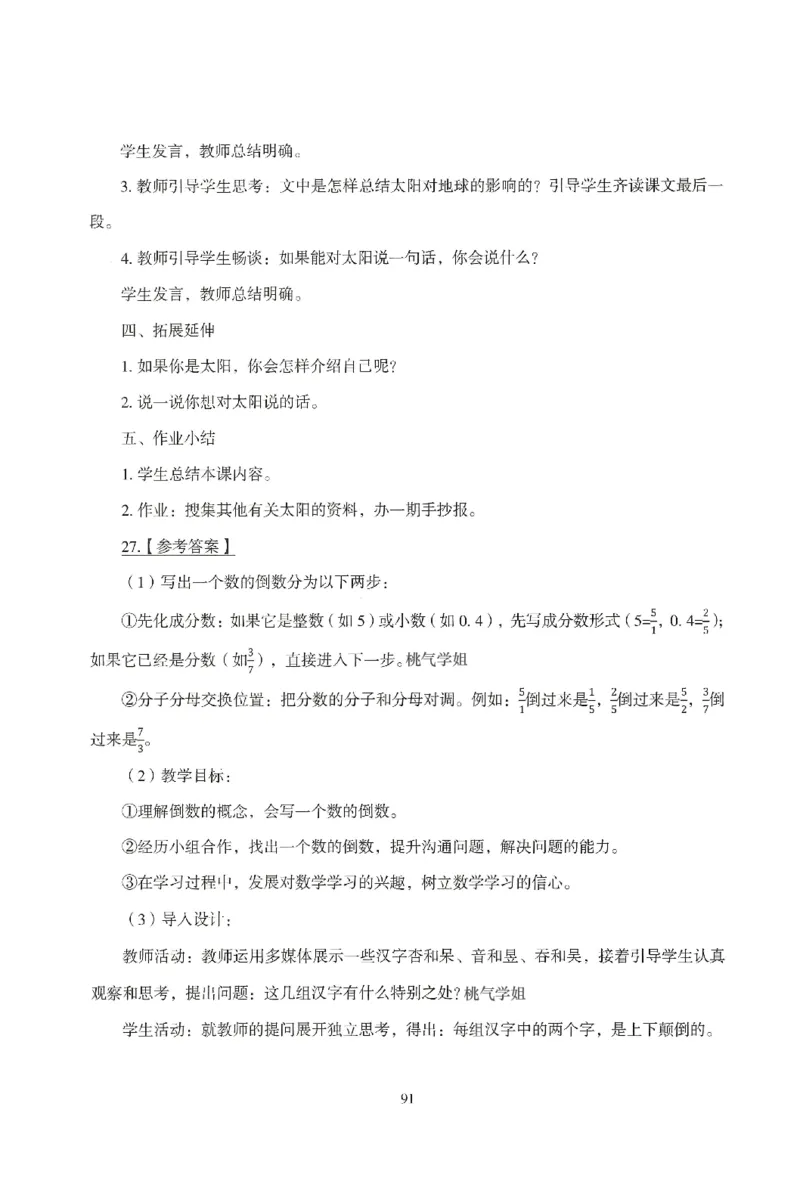 学生发言，教师总结明确。

3. 教师引导学生思考：文中是怎样总结太阳对地球的影响的？引导学生齐读课文最后一段。

4. 教师引导学生畅谈：如果能对太阳说一句话，你会说什么？

学生发言，教师总结明确。

四、拓展延伸

1. 如果你是太阳，你会怎样介绍自己呢？

2. 说一说你想对太阳说的话。

五、作业小结

1. 学生总结本课内容。

2. 作业：搜集其他有关太阳的资料，办一期手抄报。

27.【参考答案】

（1）写出一个数的倒数分为以下两步：

①先化成分数：如果它是整数（如5）或小数（如0.4），先写成分数形式（$5=\frac{5}{1}$，$0.4=\frac{2}{5}$）；如果它已经是分数（如$\frac{3}{7}$），直接进入下一步。桃气学姐

②分子分母交换位置：把分数的分子和分母对调。例如：$\frac{5}{1}$倒过来是$\frac{1}{5}$，$\frac{2}{5}$倒过来是$\frac{5}{2}$，$\frac{3}{7}$倒过来是$\frac{7}{3}$。

（2）教学目标：

①理解倒数的概念，会写一个数的倒数。

②经历小组合作，找出一个数的倒数，提升沟通问题，解决问题的能力。

③在学习过程中，发展对数学学习的兴趣，树立数学学习的信心。

（3）导入设计：

教师活动：教师运用多媒体展示一些汉字杏和呆、音和昱、吞和吴，接着引导学生认真观察和思考，提出问题：这几组汉字有什么特别之处？桃气学姐

学生活动：就教师的提问展开独立思考，得出：每组汉字中的两个字，是上下颠倒的。

91